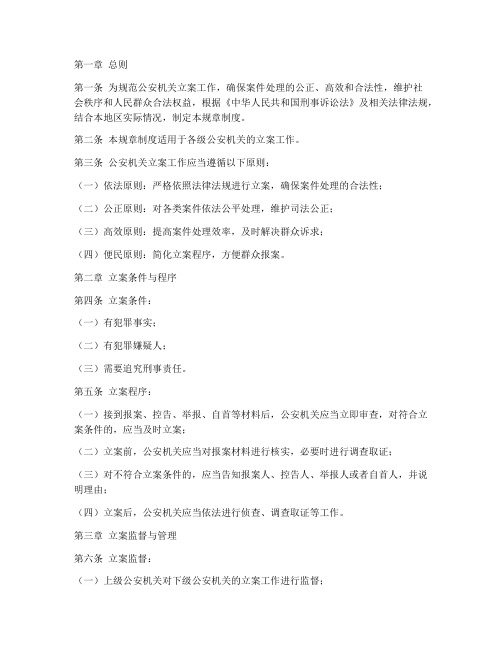 第一章 总则

第一条 为规范公安机关立案工作，确保案件处理的公正、高效和合法性，维护社会秩序和人民群众合法权益，根据《中华人民共和国刑事诉讼法》及相关法律法规，结合本地区实际情况，制定本规章制度。

第二条 本规章制度适用于各级公安机关的立案工作。

第三条 公安机关立案工作应当遵循以下原则：

（一）依法原则：严格依照法律法规进行立案，确保案件处理的合法性；

（二）公正原则：对各类案件依法公平处理，维护司法公正；

（三）高效原则：提高案件处理效率，及时解决群众诉求；

（四）便民原则：简化立案程序，方便群众报案。

第二章 立案条件与程序

第四条 立案条件：

（一）有犯罪事实；

（二）有犯罪嫌疑人；

（三）需要追究刑事责任。

第五条 立案程序：

（一）接到报案、控告、举报、自首等材料后，公安机关应当立即审查，对符合立案条件的，应当及时立案；

（二）立案前，公安机关应当对报案材料进行核实，必要时进行调查取证；

（三）对不符合立案条件的，应当告知报案人、控告人、举报人或者自首人，并说明理由；

（四）立案后，公安机关应当依法进行侦查、调查取证等工作。

第三章 立案监督与管理

第六条 立案监督：

（一）上级公安机关对下级公安机关的立案工作进行监督；